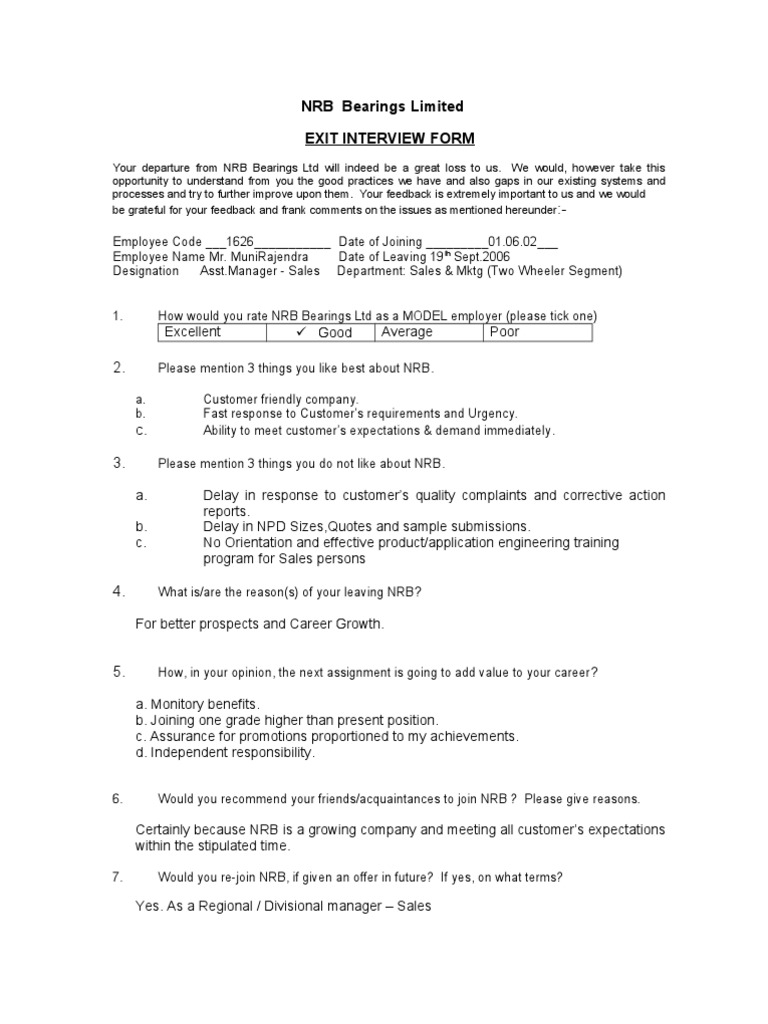 NRB Bearings Limited

EXIT INTERVIEW FORM

Your departure from NRB Bearings Ltd will indeed be a great loss to us. We would, however take this opportunity to understand from you the good practices we have and also gaps in our existing systems and processes and try to further improve upon them. Your feedback is extremely important to us and we would be grateful for your feedback and frank comments on the issues as mentioned hereunder:-

Employee Code ___1626___________ Date of Joining _________01.06.02___
Employee Name Mr. MuniRajendra Date of Leaving 19th Sept.2006
Designation Asst.Manager - Sales Department: Sales & Mktg (Two Wheeler Segment)

1. How would you rate NRB Bearings Ltd as a MODEL employer (please tick one)

| Excellent | ✓ Good | Average | Poor |
|---|---|---|---|

2. Please mention 3 things you like best about NRB.

a. Customer friendly company.
b. Fast response to Customer's requirements and Urgency.
c. Ability to meet customer's expectations & demand immediately.

3. Please mention 3 things you do not like about NRB.

a. Delay in response to customer's quality complaints and corrective action reports.
b. Delay in NPD Sizes,Quotes and sample submissions.
c. No Orientation and effective product/application engineering training program for Sales persons

4. What is/are the reason(s) of your leaving NRB?

For better prospects and Career Growth.

5. How, in your opinion, the next assignment is going to add value to your career?

a. Monitory benefits.
b. Joining one grade higher than present position.
c. Assurance for promotions proportioned to my achievements.
d. Independent responsibility.

6. Would you recommend your friends/acquaintances to join NRB ? Please give reasons.

Certainly because NRB is a growing company and meeting all customer's expectations within the stipulated time.

7. Would you re-join NRB, if given an offer in future? If yes, on what terms?

Yes. As a Regional / Divisional manager – Sales